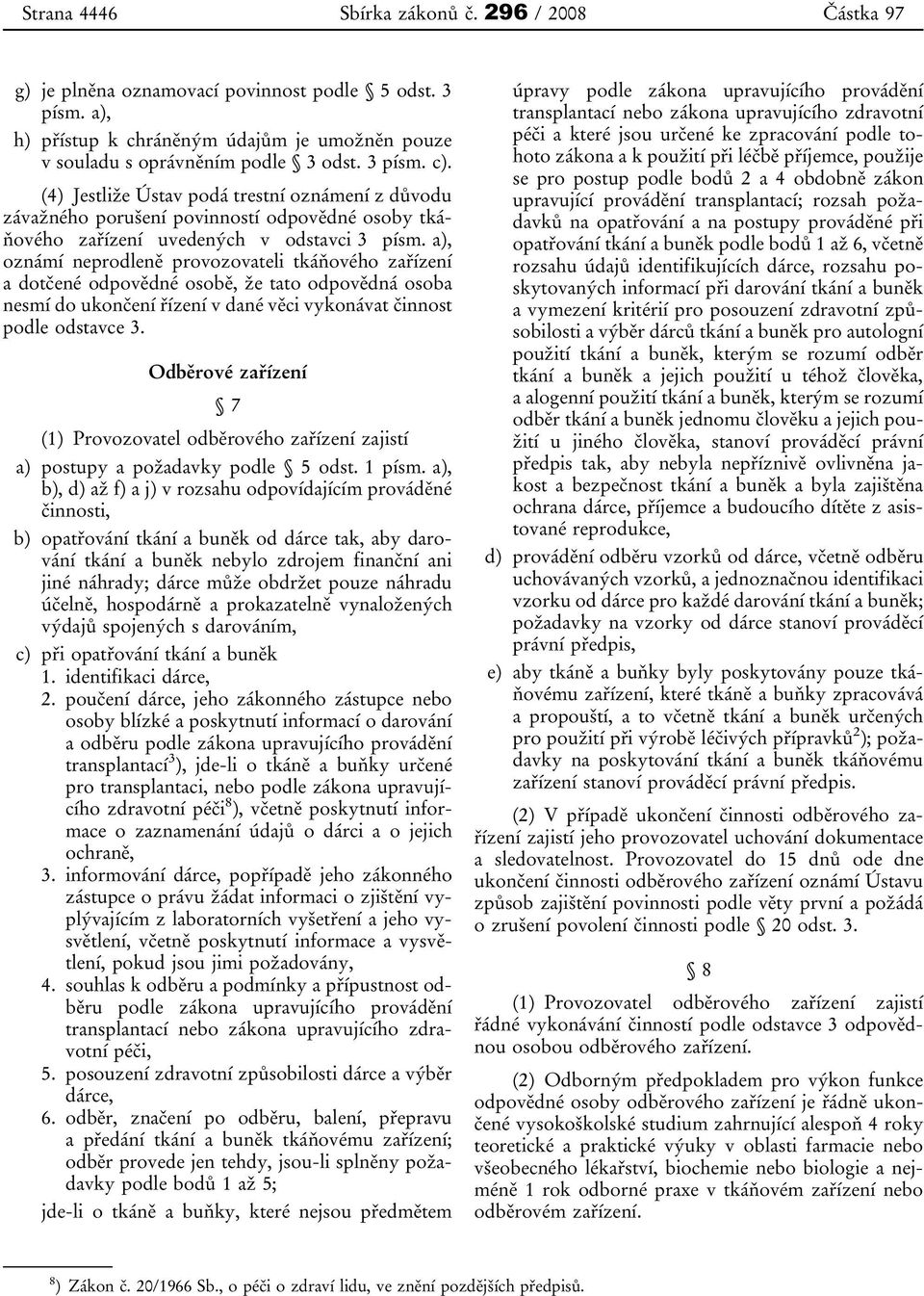 Strana 4446 Sbírka zákonů č. 296 / 2008 Částka 97

g) je plněna oznamovací povinnost podle § 5 odst. 3 písm. a),

h) přístup k chráněným údajům je umožněn pouze v souladu s oprávněním podle § 3 odst. 3 písm. c).

(4) Jestliže Ústav podá trestní oznámení z důvodu závažného porušení povinností odpovědné osoby tkáňového zařízení uvedených v odstavci 3 písm. a), oznámí neprodleně provozovateli tkáňového zařízení a dotčené odpovědné osobě, že tato odpovědná osoba nesmí do ukončení řízení v dané věci vykonávat činnost podle odstavce 3.

Odběrové zařízení

§ 7

(1) Provozovatel odběrového zařízení zajistí

a) postupy a požadavky podle § 5 odst. 1 písm. a), b), d) až f) a j) v rozsahu odpovídajícím prováděné činnosti,

b) opatřování tkání a buněk od dárce tak, aby darování tkání a buněk nebylo zdrojem finanční ani jiné náhrady; dárce může obdržet pouze náhradu účelně, hospodárně a prokazatelně vynaložených výdajů spojených s darováním,

c) při opatřování tkání a buněk
1. identifikaci dárce,
2. poučení dárce, jeho zákonného zástupce nebo osoby blízké a poskytnutí informací o darování a odběru podle zákona upravujícího provádění transplantací$^{3}$), jde-li o tkáně a buňky určené pro transplantaci, nebo podle zákona upravujícího zdravotní péči$^{8}$), včetně poskytnutí informace o zaznamenání údajů o dárci a o jejich ochraně,
3. informování dárce, popřípadě jeho zákonného zástupce o právu žádat informaci o zjištění vyplývajícím z laboratorních vyšetření a jeho vysvětlení, včetně poskytnutí informace a vysvětlení, pokud jsou jimi požadovány,
4. souhlas k odběru a podmínky a přípustnost odběru podle zákona upravujícího provádění transplantací nebo zákona upravujícího zdravotní péči,
5. posouzení zdravotní způsobilosti dárce a výběr dárce,
6. odběr, značení po odběru, balení, přepravu a předání tkání a buněk tkáňovému zařízení; odběr provede jen tehdy, jsou-li splněny požadavky podle bodů 1 až 5;

jde-li o tkáně a buňky, které nejsou předmětem úpravy podle zákona upravujícího provádění transplantací nebo zákona upravujícího zdravotní péči a které jsou určené ke zpracování podle tohoto zákona a k použití při léčbě příjemce, použije se pro postup podle bodů 2 a 4 obdobně zákon upravující provádění transplantací; rozsah požadavků na opatřování a na postupy prováděné při opatřování tkání a buněk podle bodů 1 až 6, včetně rozsahu údajů identifikujících dárce, rozsahu poskytovaných informací při darování tkání a buněk a vymezení kritérií pro posouzení zdravotní způsobilosti a výběr dárců tkání a buněk pro autologní použití tkání a buněk, kterým se rozumí odběr tkání a buněk a jejich použití u téhož člověka, a alogenní použití tkání a buněk, kterým se rozumí odběr tkání a buněk jednomu člověku a jejich použití u jiného člověka, stanoví prováděcí právní předpis tak, aby nebyla nepříznivě ovlivněna jakost a bezpečnost tkání a buněk a byla zajištěna ochrana dárce, příjemce a budoucího dítěte z asistované reprodukce,

d) provádění odběru vzorků od dárce, včetně odběru uchovávaných vzorků, a jednoznačnou identifikaci vzorku od dárce pro každé darování tkání a buněk; požadavky na vzorky od dárce stanoví prováděcí právní předpis,

e) aby tkáně a buňky byly poskytovány pouze tkáňovému zařízení, které tkáně a buňky zpracovává a propouští, a to včetně tkání a buněk určených pro použití při výrobě léčivých přípravků$^{2}$); požadavky na poskytování tkání a buněk tkáňovému zařízení stanoví prováděcí právní předpis.

(2) V případě ukončení činnosti odběrového zařízení zajistí jeho provozovatel uchování dokumentace a sledovatelnost. Provozovatel do 15 dnů ode dne ukončení činnosti odběrového zařízení oznámí Ústavu způsob zajištění povinnosti podle věty první a požádá o zrušení povolení činnosti podle § 20 odst. 3.

§ 8

(1) Provozovatel odběrového zařízení zajistí řádné vykonávání činností podle odstavce 3 odpovědnou osobou odběrového zařízení.

(2) Odborným předpokladem pro výkon funkce odpovědné osoby odběrového zařízení je řádně ukončené vysokoškolské studium zahrnující alespoň 4 roky teoretické a praktické výuky v oblasti farmacie nebo všeobecného lékařství, biochemie nebo biologie a nejméně 1 rok odborné praxe v tkáňovém zařízení nebo odběrovém zařízení.

$^{8}$) Zákon č. 20/1966 Sb., o péči o zdraví lidu, ve znění pozdějších předpisů.